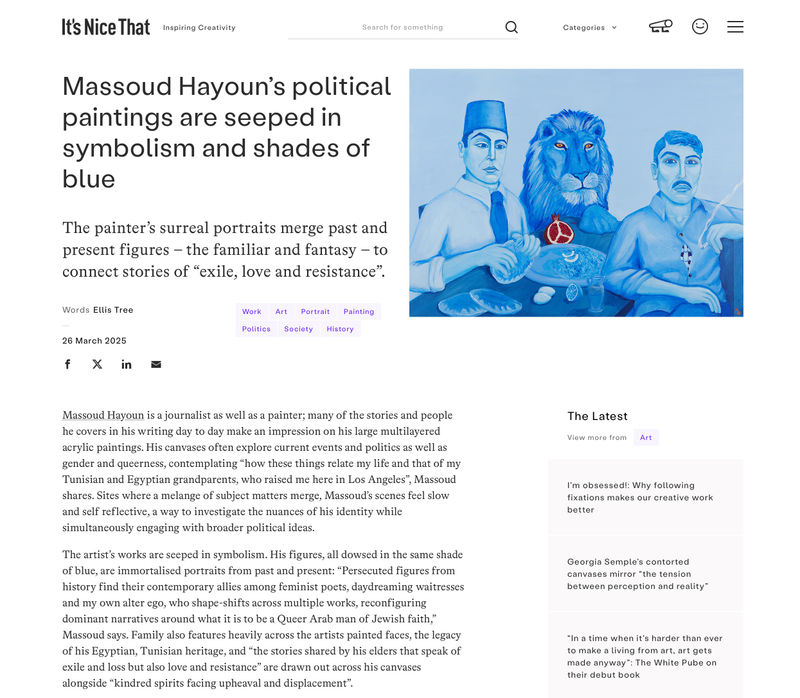 It's Nice That Inspiring Creativity

Search for something

Categories

Massoud Hayoun's political paintings are seeped in symbolism and shades of blue

The painter's surreal portraits merge past and present figures – the familiar and fantasy – to connect stories of "exile, love and resistance".

Words Ellis Tree

26 March 2025

Work Art Portrait Painting Politics Society History

Massoud Hayoun is a journalist as well as a painter; many of the stories and people he covers in his writing day to day make an impression on his large multilayered acrylic paintings. His canvases often explore current events and politics as well as gender and queerness, contemplating "how these things relate my life and that of my Tunisian and Egyptian grandparents, who raised me here in Los Angeles", Massoud shares. Sites where a melange of subject matters merge, Massoud's scenes feel slow and self reflective, a way to investigate the nuances of his identity while simultaneously engaging with broader political ideas.

The artist's works are seeped in symbolism. His figures, all dowsed in the same shade of blue, are immortalised portraits from past and present: "Persecuted figures from history find their contemporary allies among feminist poets, daydreaming waitresses and my own alter ego, who shape-shifts across multiple works, reconfiguring dominant narratives around what it is to be a Queer Arab man of Jewish faith," Massoud says. Family also features heavily across the artists painted faces, the legacy of his Egyptian, Tunisian heritage, and "the stories shared by his elders that speak of exile and loss but also love and resistance" are drawn out across his canvases alongside "kindred spirits facing upheaval and displacement".

The Latest

View more from Art

I'm obsessed!: Why following fixations makes our creative work better

Georgia Semple's contorted canvases mirror "the tension between perception and reality"

"In a time when it's harder than ever to make a living from art, art gets made anyway": The White Pube on their debut book